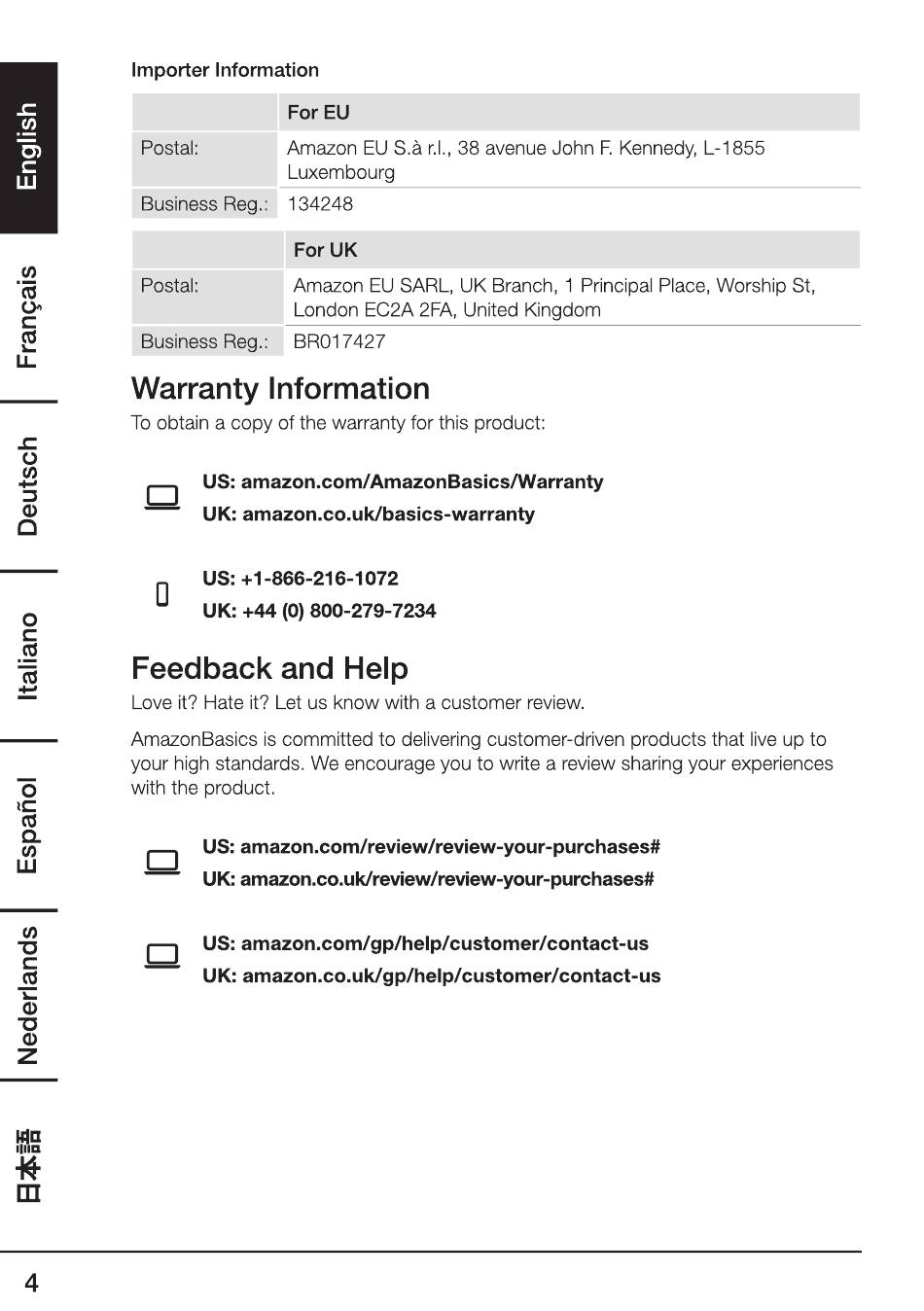 English
Français
Deutsch
Italiano
Español
Nederlands
日本語

Importer Information

| | For EU |
|---|---|
| Postal: | Amazon EU S.à r.l., 38 avenue John F. Kennedy, L-1855 Luxembourg |
| Business Reg.: | 134248 |

| | For UK |
|---|---|
| Postal: | Amazon EU SARL, UK Branch, 1 Principal Place, Worship St, London EC2A 2FA, United Kingdom |
| Business Reg.: | BR017427 |

Warranty Information

To obtain a copy of the warranty for this product:

US: amazon.com/AmazonBasics/Warranty
UK: amazon.co.uk/basics-warranty

US: +1-866-216-1072
UK: +44 (0) 800-279-7234

Feedback and Help

Love it? Hate it? Let us know with a customer review.

AmazonBasics is committed to delivering customer-driven products that live up to your high standards. We encourage you to write a review sharing your experiences with the product.

US: amazon.com/review/review-your-purchases#
UK: amazon.co.uk/review/review-your-purchases#

US: amazon.com/gp/help/customer/contact-us
UK: amazon.co.uk/gp/help/customer/contact-us

4